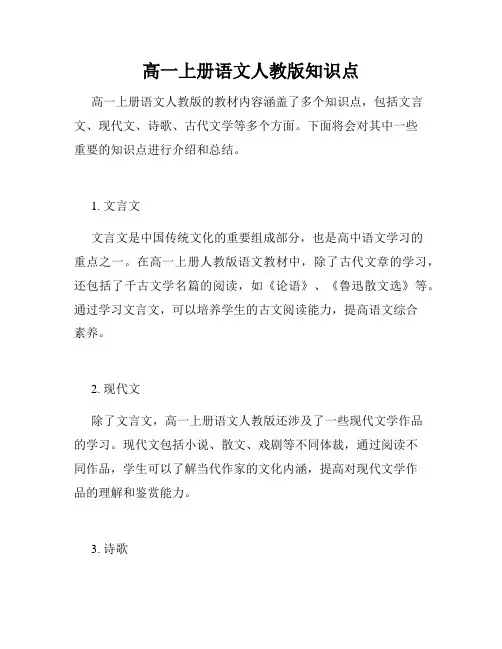 高一上册语文人教版知识点

高一上册语文人教版的教材内容涵盖了多个知识点，包括文言文、现代文、诗歌、古代文学等多个方面。下面将会对其中一些重要的知识点进行介绍和总结。

1. 文言文

文言文是中国传统文化的重要组成部分，也是高中语文学习的重点之一。在高一上册人教版语文教材中，除了古代文章的学习，还包括了千古文学名篇的阅读，如《论语》、《鲁迅散文选》等。通过学习文言文，可以培养学生的古文阅读能力，提高语文综合素养。

2. 现代文

除了文言文，高一上册语文人教版还涉及了一些现代文学作品的学习。现代文包括小说、散文、戏剧等不同体裁，通过阅读不同作品，学生可以了解当代作家的文化内涵，提高对现代文学作品的理解和鉴赏能力。

3. 诗歌